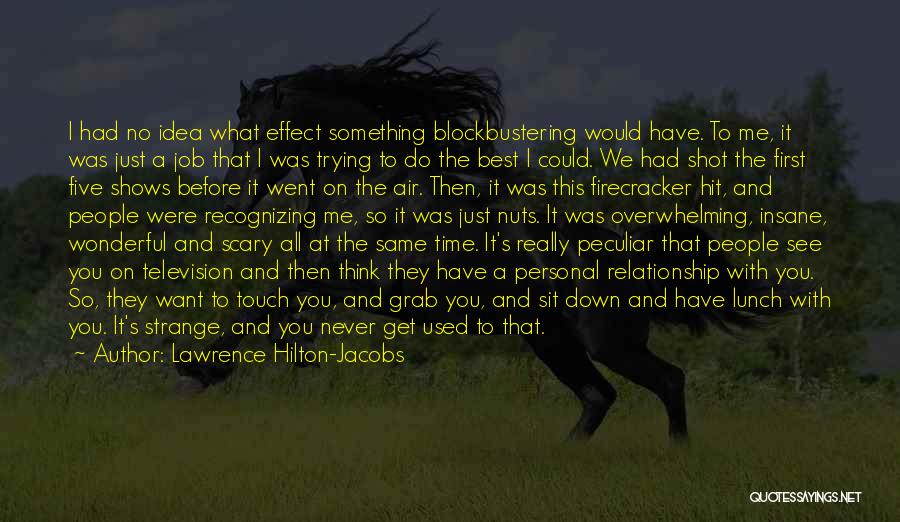 I had no idea what effect something blockbustering would have. To me, it was just a job that I was trying to do the best I could. We had shot the first five shows before it went on the air. Then, it was this firecracker hit, and people were recognizing me, so it was just nuts. It was overwhelming, insane, wonderful and scary all at the same time. It's really peculiar that people see you on television and then think they have a personal relationship with you. So, they want to touch you, and grab you, and sit down and have lunch with you. It's strange, and you never get used to that.

~ Author: Lawrence Hilton-Jacobs

QUOTESSAYINGS.NET